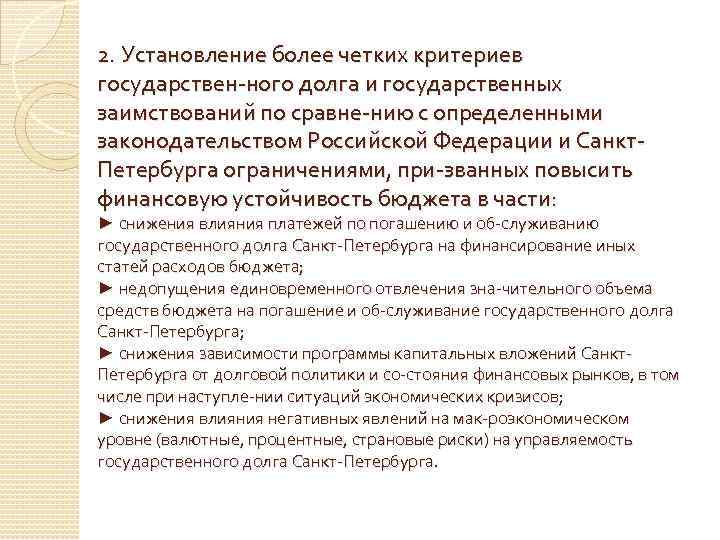 2. Установление более четких критериев государствен-ного долга и государственных заимствований по сравне-нию с определенными законодательством Российской Федерации и Санкт-Петербурга ограничениями, при-званных повысить финансовую устойчивость бюджета в части:
► снижения влияния платежей по погашению и об-служиванию государственного долга Санкт-Петербурга на финансирование иных статей расходов бюджета;
► недопущения единовременного отвлечения зна-чительного объема средств бюджета на погашение и об-служивание государственного долга Санкт-Петербурга;
► снижения зависимости программы капитальных вложений Санкт-Петербурга от долговой политики и со-стояния финансовых рынков, в том числе при наступле-нии ситуаций экономических кризисов;
► снижения влияния негативных явлений на мак-роэкономическом уровне (валютные, процентные, страновые риски) на управляемость государственного долга Санкт-Петербурга.